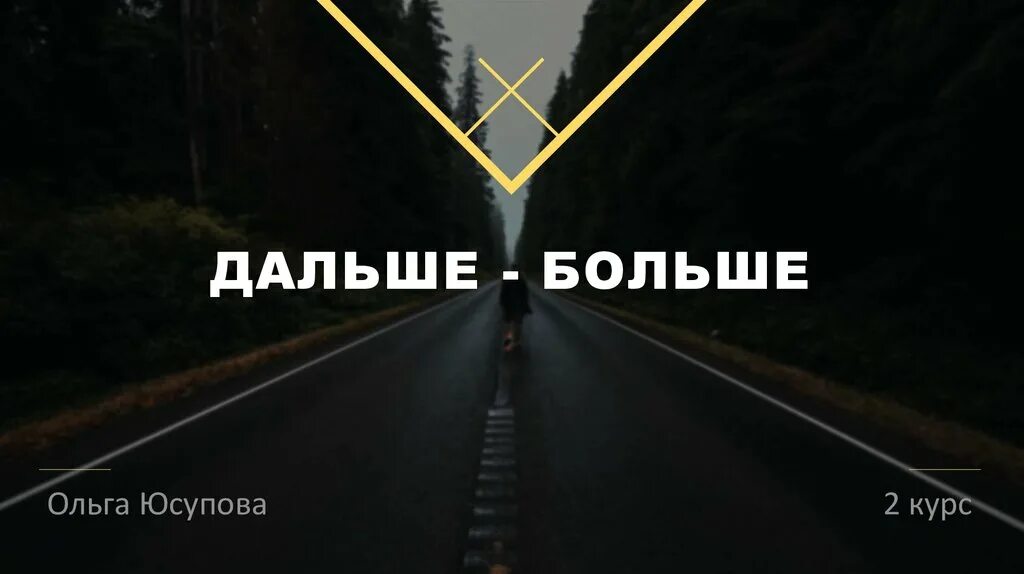 ДАЛЬШЕ - БОЛЬШЕ

Ольга Юсупова

2 курс